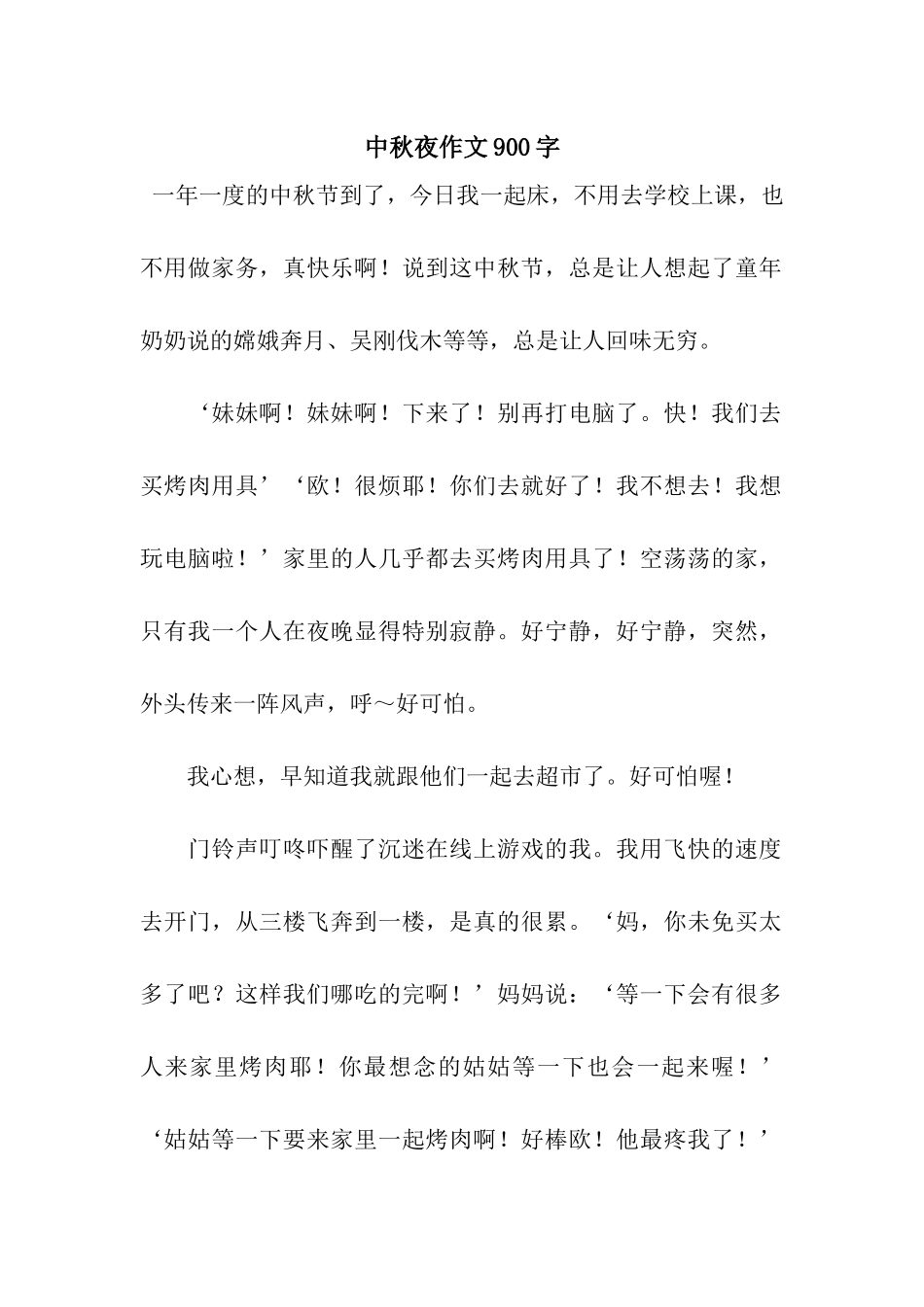 中秋夜作文900字

一年一度的中秋节到了，今日我一起床，不用去学校上课，也不用做家务，真快乐啊！说到这中秋节，总是让人想起了童年奶奶说的嫦娥奔月、吴刚伐木等等，总是让人回味无穷。

‘妹妹啊！妹妹啊！下来了！别再打电脑了。快！我们去买烤肉用具’‘欧！很烦耶！你们去就好了！我不想去！我想玩电脑啦！’家里的人几乎都去买烤肉用具了！空荡荡的家，只有我一个人在夜晚显得特别寂静。好宁静，好宁静，突然，外头传来一阵风声，呼～好可怕。

我心想，早知道我就跟他们一起去超市了。好可怕喔！

门铃声叮咚吓醒了沉迷在线上游戏的我。我用飞快的速度去开门，从三楼飞奔到一楼，是真的很累。‘妈，你未免买太多了吧？这样我们哪吃的完啊！’妈妈说：‘等一下会有很多人来家里烤肉耶！你最想念的姑姑等一下也会一起来喔！’‘姑姑等一下要来家里一起烤肉啊！好棒欧！他最疼我了！’